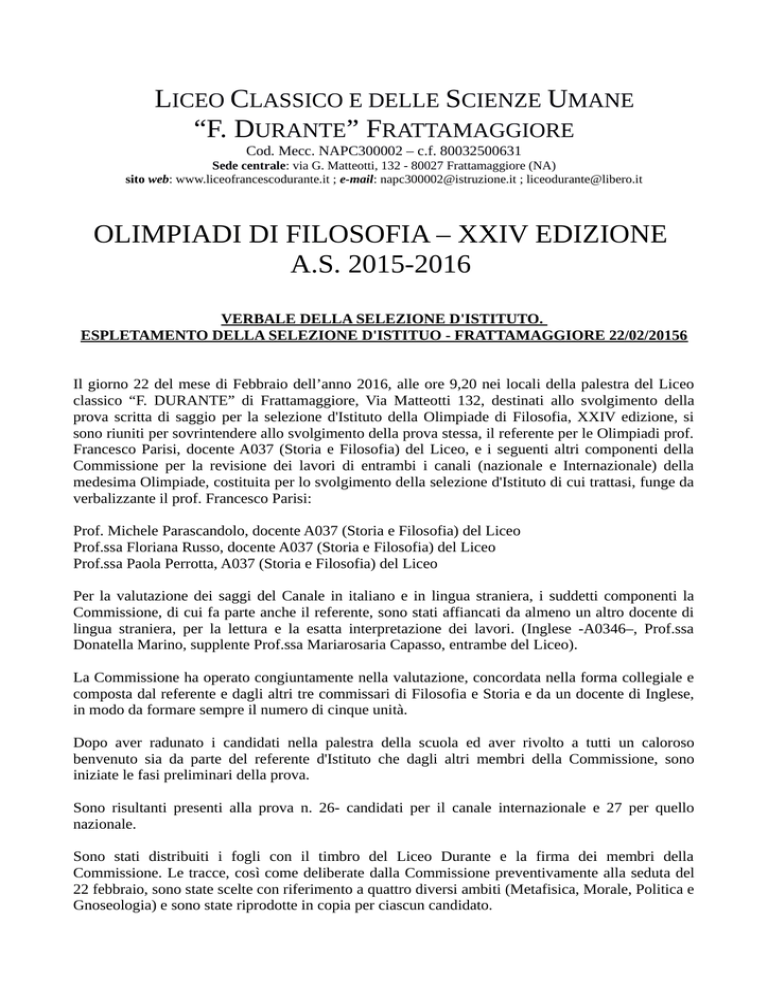 LICEO CLASSICO E DELLE SCIENZE UMANE
“F. DURANTE” FRATTAMAGGIORE
Cod. Mecc. NAPC300002 – c.f. 80032500631
Sede centrale: via G. Matteotti, 132 - 80027 Frattamaggiore (NA)
sito web: www.liceofrancescodurante.it ; e-mail: napc300002@istruzione.it ; liceodurante@libero.it

OLIMPIADI DI FILOSOFIA – XXIV EDIZIONE
A.S. 2015-2016

VERBALE DELLA SELEZIONE D'ISTITUTO.
ESPLETAMENTO DELLA SELEZIONE D'ISTITUO - FRATTAMAGGIORE 22/02/20156

Il giorno 22 del mese di Febbraio dell’anno 2016, alle ore 9,20 nei locali della palestra del Liceo classico “F. DURANTE” di Frattamaggiore, Via Matteotti 132, destinati allo svolgimento della prova scritta di saggio per la selezione d'Istituto della Olimpiade di Filosofia, XXIV edizione, si sono riuniti per sovrintendere allo svolgimento della prova stessa, il referente per le Olimpiadi prof. Francesco Parisi, docente A037 (Storia e Filosofia) del Liceo, e i seguenti altri componenti della Commissione per la revisione dei lavori di entrambi i canali (nazionale e Internazionale) della medesima Olimpiade, costituita per lo svolgimento della selezione d'Istituto di cui trattasi, funge da verbalizzante il prof. Francesco Parisi:

Prof. Michele Parascandolo, docente A037 (Storia e Filosofia) del Liceo
Prof.ssa Floriana Russo, docente A037 (Storia e Filosofia) del Liceo
Prof.ssa Paola Perrotta, A037 (Storia e Filosofia) del Liceo

Per la valutazione dei saggi del Canale in italiano e in lingua straniera, i suddetti componenti la Commissione, di cui fa parte anche il referente, sono stati affiancati da almeno un altro docente di lingua straniera, per la lettura e la esatta interpretazione dei lavori. (Inglese -A0346–, Prof.ssa Donatella Marino, supplente Prof.ssa Mariarosaria Capasso, entrambe del Liceo).

La Commissione ha operato congiuntamente nella valutazione, concordata nella forma collegiale e composta dal referente e dagli altri tre commissari di Filosofia e Storia e da un docente di Inglese, in modo da formare sempre il numero di cinque unità.

Dopo aver radunato i candidati nella palestra della scuola ed aver rivolto a tutti un caloroso benvenuto sia da parte del referente d'Istituto che dagli altri membri della Commissione, sono iniziate le fasi preliminari della prova.

Sono risultanti presenti alla prova n. 26- candidati per il canale internazionale e 27 per quello nazionale.

Sono stati distribuiti i fogli con il timbro del Liceo Durante e la firma dei membri della Commissione. Le tracce, così come deliberate dalla Commissione preventivamente alla seduta del 22 febbraio, sono state scelte con riferimento a quattro diversi ambiti (Metafisica, Morale, Politica e Gnoseologia) e sono state riprodotte in copia per ciascun candidato.